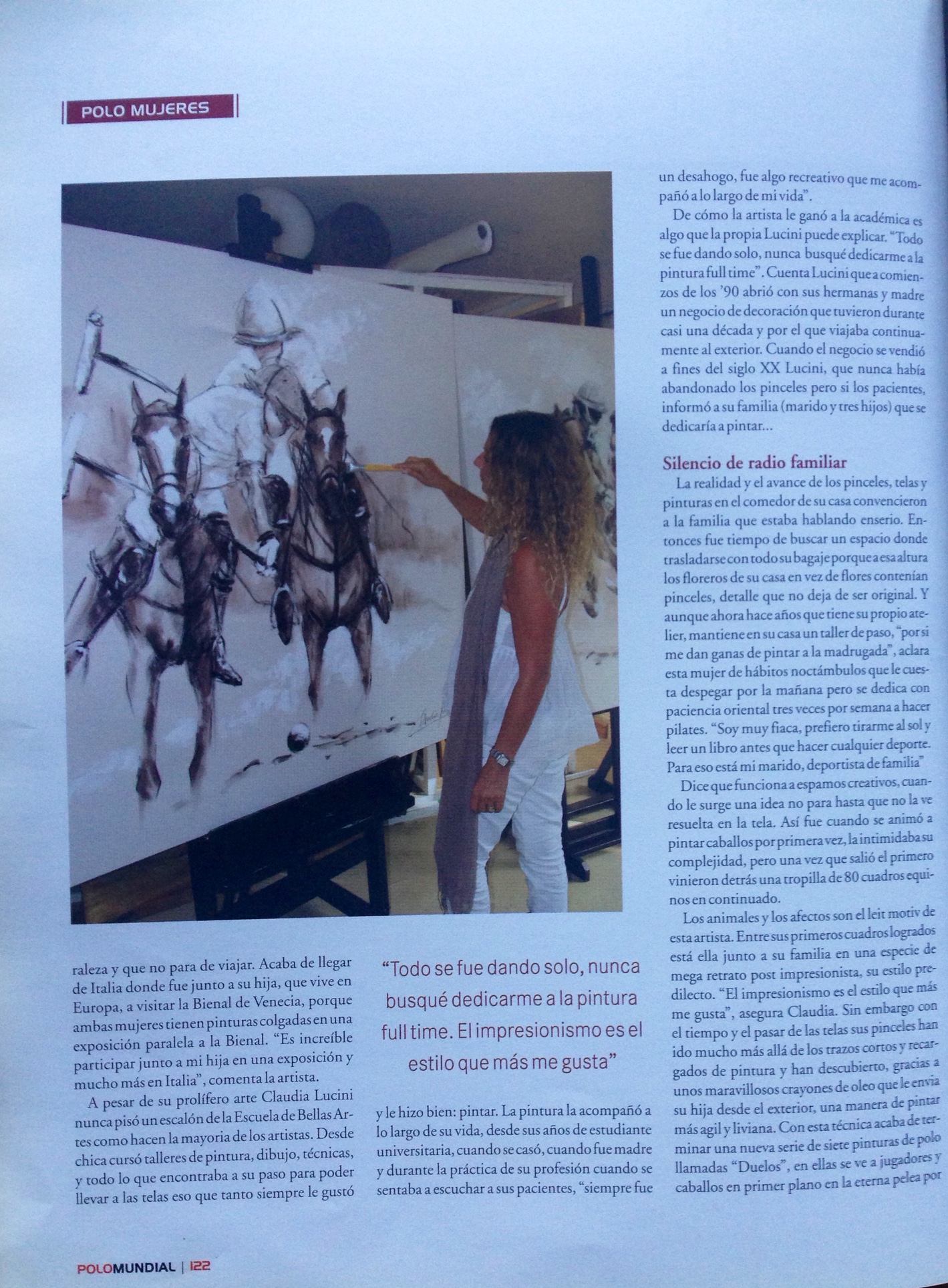 POLO MUJERES

raleza y que no para de viajar. Acaba de llegar de Italia donde fue junto a su hija, que vive en Europa, a visitar la Bienal de Venecia, porque ambas mujeres tienen pinturas colgadas en una exposición paralela a la Bienal. "Es increíble participar junto a mi hija en una exposición y mucho más en Italia", comenta la artista.

A pesar de su prolífero arte Claudia Lucini nunca pisó un escalón de la Escuela de Bellas Artes como hacen la mayoria de los artistas. Desde chica cursó talleres de pintura, dibujo, técnicas, y todo lo que encontraba a su paso para poder llevar a las telas eso que tanto siempre le gustó

"Todo se fue dando solo, nunca busqué dedicarme a la pintura full time. El impresionismo es el estilo que más me gusta"

y le hizo bien: pintar. La pintura la acompañó a lo largo de su vida, desde sus años de estudiante universitaria, cuando se casó, cuando fue madre y durante la práctica de su profesión cuando se sentaba a escuchar a sus pacientes, "siempre fue un desahogo, fue algo recreativo que me acompañó a lo largo de mi vida".

De cómo la artista le ganó a la académica es algo que la propia Lucini puede explicar. "Todo se fue dando solo, nunca busqué dedicarme a la pintura full time". Cuenta Lucini que a comienzos de los '90 abrió con sus hermanas y madre un negocio de decoración que tuvieron durante casi una década y por el que viajaba continuamente al exterior. Cuando el negocio se vendió a fines del siglo XX Lucini, que nunca había abandonado los pinceles pero si los pacientes, informó a su familia (marido y tres hijos) que se dedicaría a pintar...

Silencio de radio familiar

La realidad y el avance de los pinceles, telas y pinturas en el comedor de su casa convencieron a la familia que estaba hablando enserio. Entonces fue tiempo de buscar un espacio donde trasladarse con todo su bagaje porque a esa altura los floreros de su casa en vez de flores contenían pinceles, detalle que no deja de ser original. Y aunque ahora hace años que tiene su propio atelier, mantiene en su casa un taller de paso, "por si me dan ganas de pintar a la madrugada", aclara esta mujer de hábitos noctámbulos que le cuesta despegar por la mañana pero se dedica con paciencia oriental tres veces por semana a hacer pilates. "Soy muy fiaca, prefiero tirarme al sol y leer un libro antes que hacer cualquier deporte. Para eso está mi marido, deportista de familia"

Dice que funciona a espamos creativos, cuando le surge una idea no para hasta que no la ve resuelta en la tela. Así fue cuando se animó a pintar caballos por primera vez, la intimidaba su complejidad, pero una vez que salió el primero vinieron detrás una tropilla de 80 cuadros equinos en continuado.

Los animales y los afectos son el leit motiv de esta artista. Entre sus primeros cuadros logrados está ella junto a su familia en una especie de mega retrato post impresionista, su estilo predilecto. "El impresionismo es el estilo que más me gusta", asegura Claudia. Sin embargo con el tiempo y el pasar de las telas sus pinceles han ido mucho más allá de los trazos cortos y recargados de pintura y han descubierto, gracias a unos maravillosos crayones de oleo que le envia su hija desde el exterior, una manera de pintar más agil y liviana. Con esta técnica acaba de terminar una nueva serie de siete pinturas de polo llamadas "Duelos", en ellas se ve a jugadores y caballos en primer plano en la eterna pelea por

POLOMUNDIAL | 122